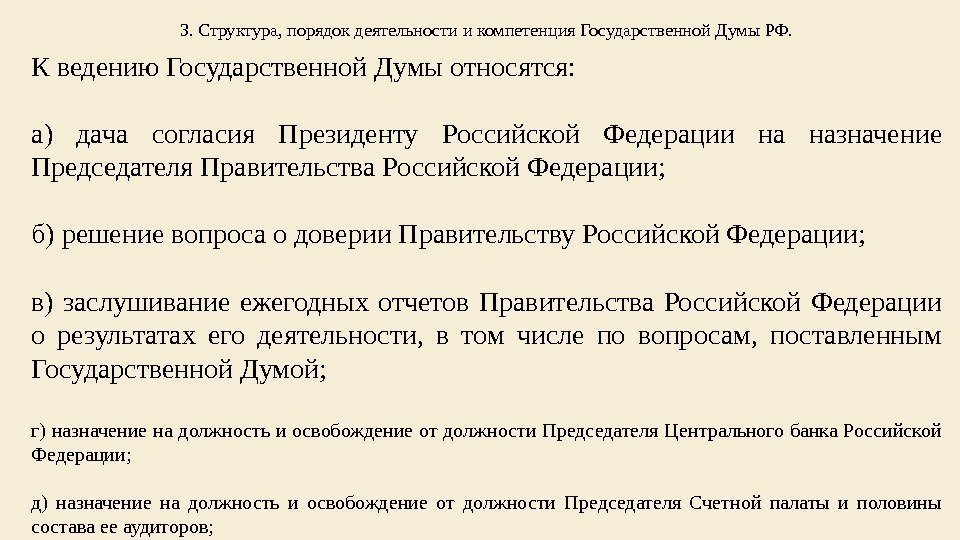 3. Структура, порядок деятельности и компетенция Государственной Думы РФ.

К ведению Государственной Думы относятся:

а) дача согласия Президенту Российской Федерации на назначение Председателя Правительства Российской Федерации;

б) решение вопроса о доверии Правительству Российской Федерации;

в) заслушивание ежегодных отчетов Правительства Российской Федерации о результатах его деятельности, в том числе по вопросам, поставленным Государственной Думой;

г) назначение на должность и освобождение от должности Председателя Центрального банка Российской Федерации;

д) назначение на должность и освобождение от должности Председателя Счетной палаты и половины состава ее аудиторов;